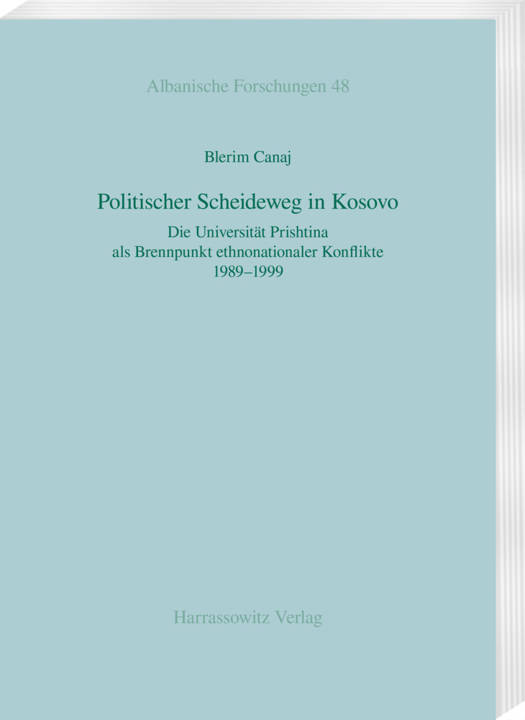 Albanische Forschungen 48

Blerim Canaj

Politischer Scheideweg in Kosovo

Die Universität Prishtina
als Brennpunkt ethnonationaler Konflikte
1989–1999

Harrassowitz Verlag